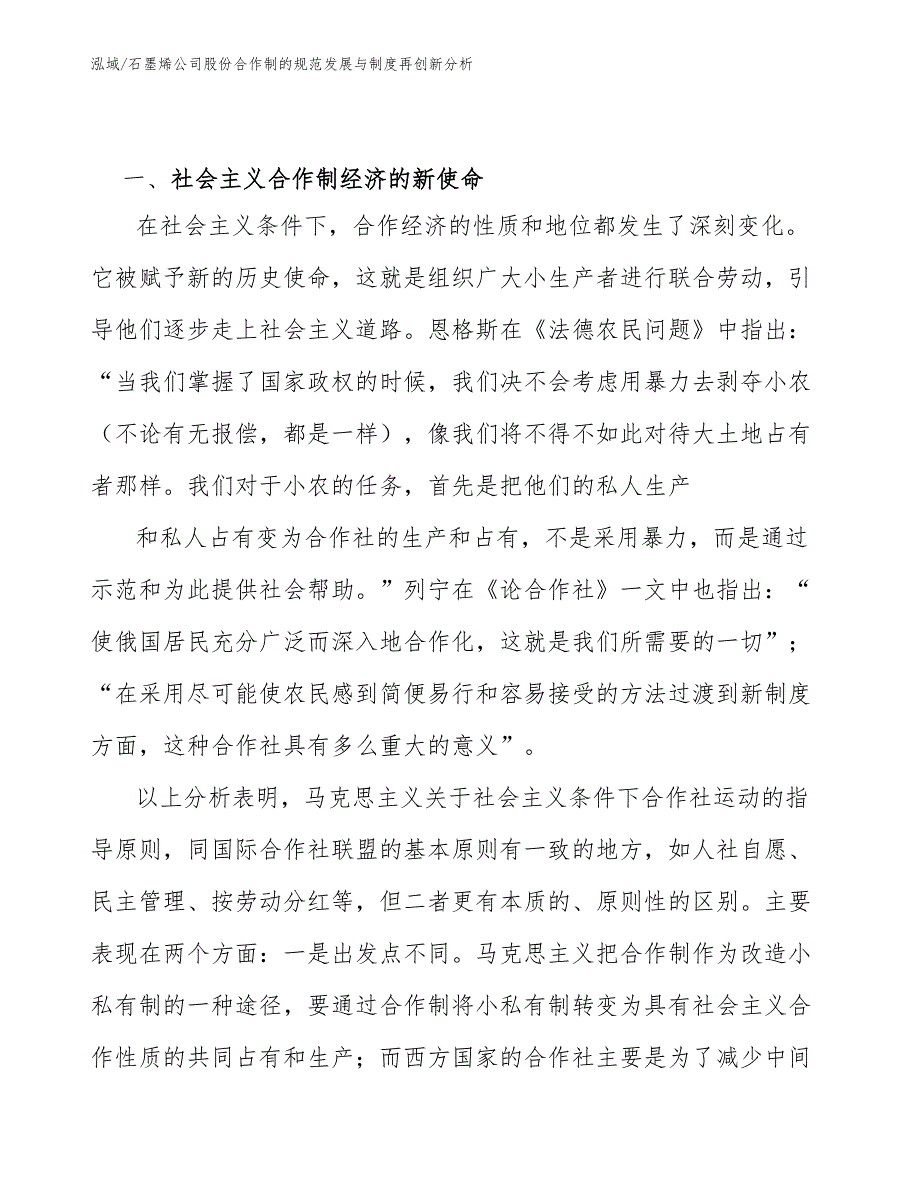 泓域/石墨烯公司股份合作制的规范发展与制度再创新分析

一、社会主义合作制经济的新使命

在社会主义条件下，合作经济的性质和地位都发生了深刻变化。它被赋予新的历史使命，这就是组织广大小生产者进行联合劳动，引导他们逐步走上社会主义道路。恩格斯在《法德农民问题》中指出：“当我们掌握了国家政权的时候，我们决不会考虑用暴力去剥夺小农（不论有无报偿，都是一样），像我们将不得不如此对待大土地占有者那样。我们对于小农的任务，首先是把他们的私人生产

和私人占有变为合作社的生产和占有，不是采用暴力，而是通过示范和为此提供社会帮助。”列宁在《论合作社》一文中也指出：“使俄国居民充分广泛而深入地合作化，这就是我们所需要的一切”；“在采用尽可能使农民感到简便易行和容易接受的方法过渡到新制度方面，这种合作社具有多么重大的意义”。

以上分析表明，马克思主义关于社会主义条件下合作社运动的指导原则，同国际合作社联盟的基本原则有一致的地方，如人社自愿、民主管理、按劳动分红等，但二者更有本质的、原则性的区别。主要表现在两个方面：一是出发点不同。马克思主义把合作制作为改造小私有制的一种途径，要通过合作制将小私有制转变为具有社会主义合作性质的共同占有和生产；而西方国家的合作社主要是为了减少中间